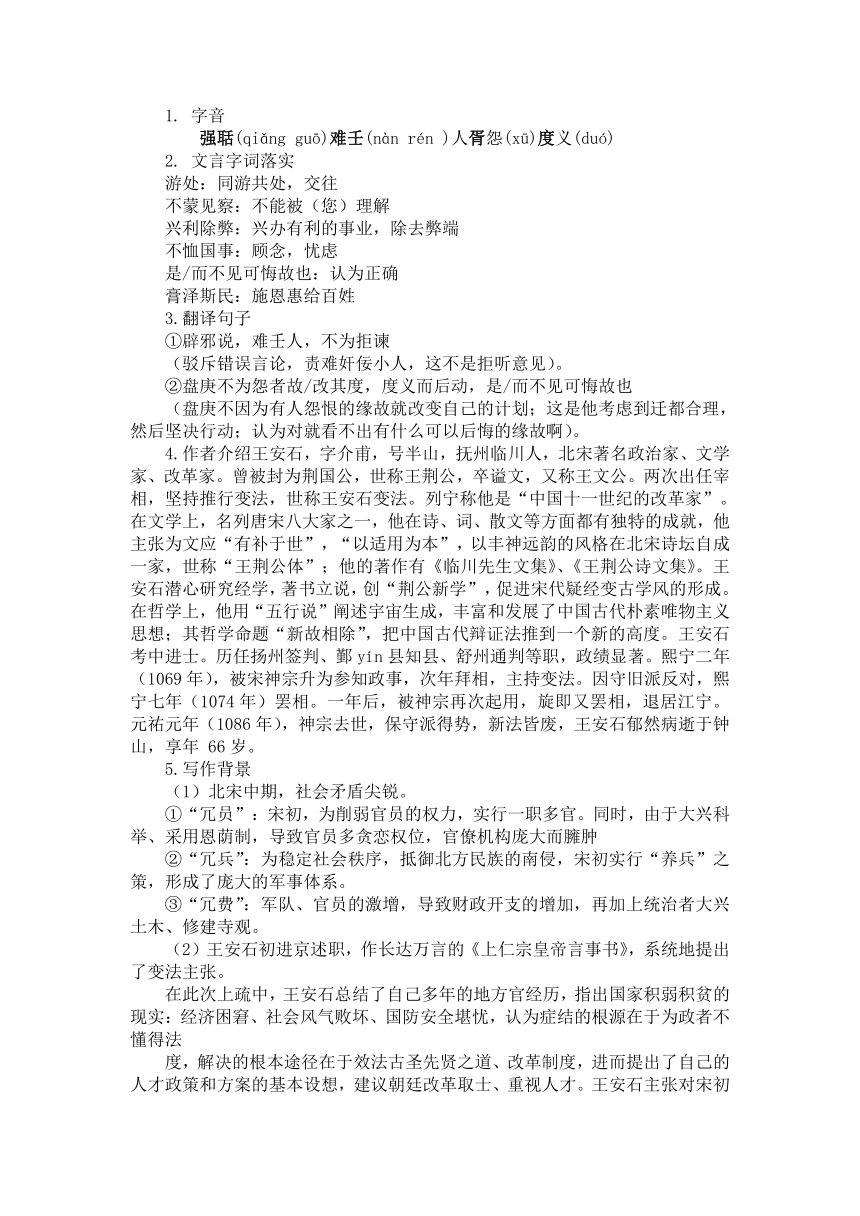 1. 字音

强聒(qiǎng guō)难壬(nàn rén )人胥怨(xū)度义(duó)

2. 文言字词落实

游处：同游共处，交往

不蒙见察：不能被（您）理解

兴利除弊：兴办有利的事业，除去弊端

不恤国事：顾念，忧虑

是/而不见可悔故也：认为正确

膏泽斯民：施恩惠给百姓

3.翻译句子

①辟邪说，难壬人，不为拒谏

（驳斥错误言论，责难奸佞小人，这不是拒听意见）。

②盘庚不为怨者故/改其度，度义而后动，是/而不见可悔故也

（盘庚不因为有人怨恨的缘故就改变自己的计划；这是他考虑到迁都合理，然后坚决行动；认为对就看不出有什么可以后悔的缘故啊）。

4.作者介绍王安石，字介甫，号半山，抚州临川人，北宋著名政治家、文学家、改革家。曾被封为荆国公，世称王荆公，卒谥文，又称王文公。两次出任宰相，坚持推行变法，世称王安石变法。列宁称他是“中国十一世纪的改革家”。在文学上，名列唐宋八大家之一，他在诗、词、散文等方面都有独特的成就，他主张为文应“有补于世”，“以适用为本”，以丰神远韵的风格在北宋诗坛自成一家，世称“王荆公体”；他的著作有《临川先生文集》、《王荆公诗文集》。王安石潜心研究经学，著书立说，创“荆公新学”，促进宋代疑经变古学风的形成。在哲学上，他用“五行说”阐述宇宙生成，丰富和发展了中国古代朴素唯物主义思想；其哲学命题“新故相除”，把中国古代辩证法推到一个新的高度。王安石考中进士。历任扬州签判、鄞 yín 县知县、舒州通判等职，政绩显著。熙宁二年（1069 年），被宋神宗升为参知政事，次年拜相，主持变法。因守旧派反对，熙宁七年（1074 年）罢相。一年后，被神宗再次起用，旋即又罢相，退居江宁。元祐元年（1086 年），神宗去世，保守派得势，新法皆废，王安石郁然病逝于钟山，享年 66 岁。

5.写作背景

（1）北宋中期，社会矛盾尖锐。

①“冗员”：宋初，为削弱官员的权力，实行一职多官。同时，由于大兴科举、采用恩荫制，导致官员多贪恋权位，官僚机构庞大而臃肿

②“冗兵”：为稳定社会秩序，抵御北方民族的南侵，宋初实行“养兵”之策，形成了庞大的军事体系。

③“冗费”：军队、官员的激增，导致财政开支的增加，再加上统治者大兴土木、修建寺观。

（2）王安石初进京述职，作长达万言的《上仁宗皇帝言事书》，系统地提出了变法主张。

在此次上疏中，王安石总结了自己多年的地方官经历，指出国家积弱积贫的现实：经济困窘、社会风气败坏、国防安全堪忧，认为症结的根源在于为政者不懂得法

度，解决的根本途径在于效法古圣先贤之道、改革制度，进而提出了自己的人才政策和方案的基本设想，建议朝廷改革取士、重视人才。王安石主张对宋初